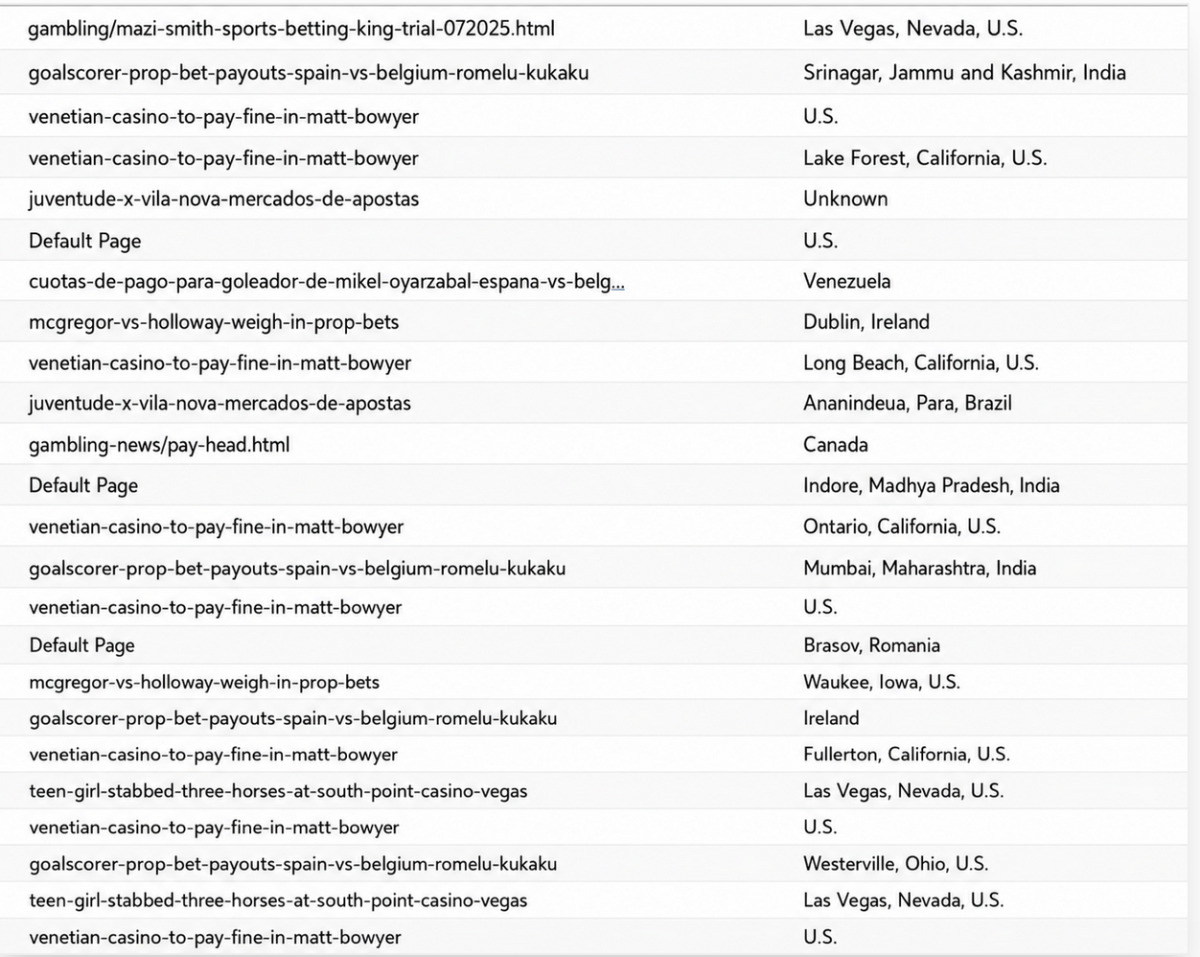 | | |
|---|---|
| gambling/mazi-smith-sports-betting-king-trial-072025.html | Las Vegas, Nevada, U.S. |
| goalscorer-prop-bet-payouts-spain-vs-belgium-romelu-kukaku | Srinagar, Jammu and Kashmir, India |
| venetian-casino-to-pay-fine-in-matt-bowyer | U.S. |
| venetian-casino-to-pay-fine-in-matt-bowyer | Lake Forest, California, U.S. |
| juventude-x-vila-nova-mercados-de-apostas | Unknown |
| Default Page | U.S. |
| cuotas-de-pago-para-goleador-de-mikel-oyarzabal-espana-vs-belg... | Venezuela |
| mcgregor-vs-holloway-weigh-in-prop-bets | Dublin, Ireland |
| venetian-casino-to-pay-fine-in-matt-bowyer | Long Beach, California, U.S. |
| juventude-x-vila-nova-mercados-de-apostas | Ananindeua, Para, Brazil |
| gambling-news/pay-head.html | Canada |
| Default Page | Indore, Madhya Pradesh, India |
| venetian-casino-to-pay-fine-in-matt-bowyer | Ontario, California, U.S. |
| goalscorer-prop-bet-payouts-spain-vs-belgium-romelu-kukaku | Mumbai, Maharashtra, India |
| venetian-casino-to-pay-fine-in-matt-bowyer | U.S. |
| Default Page | Brasov, Romania |
| mcgregor-vs-holloway-weigh-in-prop-bets | Waukee, Iowa, U.S. |
| goalscorer-prop-bet-payouts-spain-vs-belgium-romelu-kukaku | Ireland |
| venetian-casino-to-pay-fine-in-matt-bowyer | Fullerton, California, U.S. |
| teen-girl-stabbed-three-horses-at-south-point-casino-vegas | Las Vegas, Nevada, U.S. |
| venetian-casino-to-pay-fine-in-matt-bowyer | U.S. |
| goalscorer-prop-bet-payouts-spain-vs-belgium-romelu-kukaku | Westerville, Ohio, U.S. |
| teen-girl-stabbed-three-horses-at-south-point-casino-vegas | Las Vegas, Nevada, U.S. |
| venetian-casino-to-pay-fine-in-matt-bowyer | U.S. |